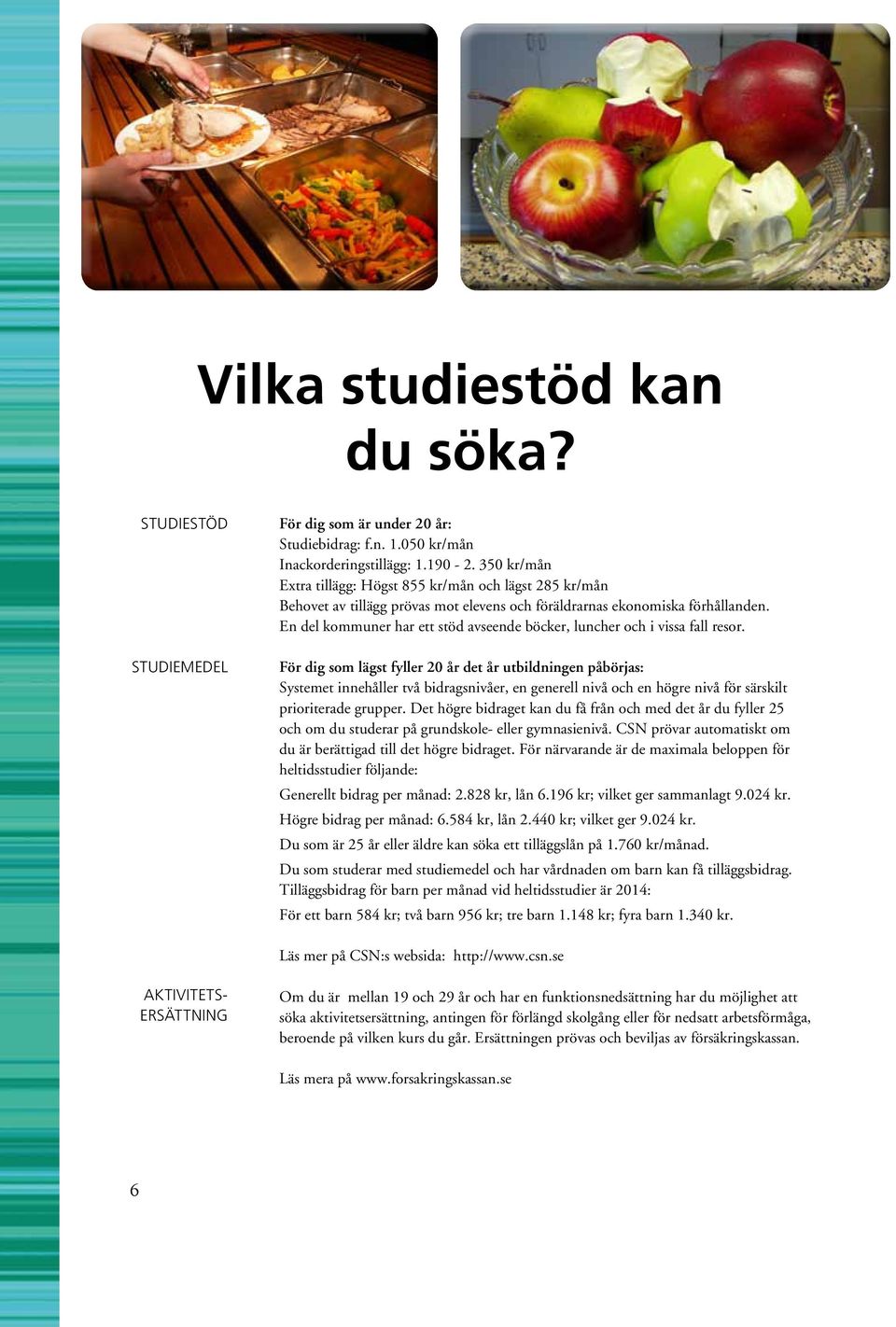 Vilka studiestöd kan du söka?

STUDIESTÖD

För dig som är under 20 år:
Studiebidrag: f.n. 1.050 kr/mån
Inackorderingstillägg: 1.190 - 2. 350 kr/mån
Extra tillägg: Högst 855 kr/mån och lägst 285 kr/mån
Behovet av tillägg prövas mot elevens och föräldrarnas ekonomiska förhållanden.
En del kommuner har ett stöd avseende böcker, luncher och i vissa fall resor.

STUDIEMEDEL

För dig som lägst fyller 20 år det år utbildningen påbörjas:
Systemet innehåller två bidragsnivåer, en generell nivå och en högre nivå för särskilt prioriterade grupper. Det högre bidraget kan du få från och med det år du fyller 25 och om du studerar på grundskole- eller gymnasienivå. CSN prövar automatiskt om du är berättigad till det högre bidraget. För närvarande är de maximala beloppen för heltidsstudier följande:

Generellt bidrag per månad: 2.828 kr, lån 6.196 kr; vilket ger sammanlagt 9.024 kr.

Högre bidrag per månad: 6.584 kr, lån 2.440 kr; vilket ger 9.024 kr.

Du som är 25 år eller äldre kan söka ett tilläggslån på 1.760 kr/månad.

Du som studerar med studiemedel och har vårdnaden om barn kan få tilläggsbidrag.
Tilläggsbidrag för barn per månad vid heltidsstudier är 2014:

För ett barn 584 kr; två barn 956 kr; tre barn 1.148 kr; fyra barn 1.340 kr.

Läs mer på CSN:s websida: http://www.csn.se

AKTIVITETS-ERSÄTTNING

Om du är mellan 19 och 29 år och har en funktionsnedsättning har du möjlighet att söka aktivitetsersättning, antingen för förlängd skolgång eller för nedsatt arbetsförmåga, beroende på vilken kurs du går. Ersättningen prövas och beviljas av försäkringskassan.

Läs mera på www.forsakringskassan.se

6